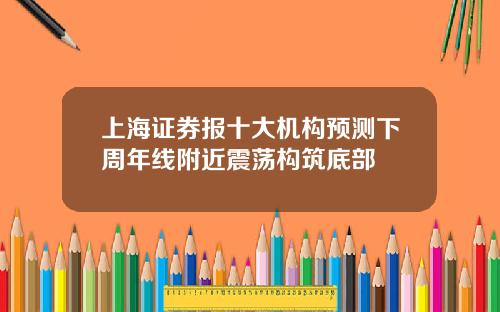 上海证券报十大机构预测下周年线附近震荡构筑底部